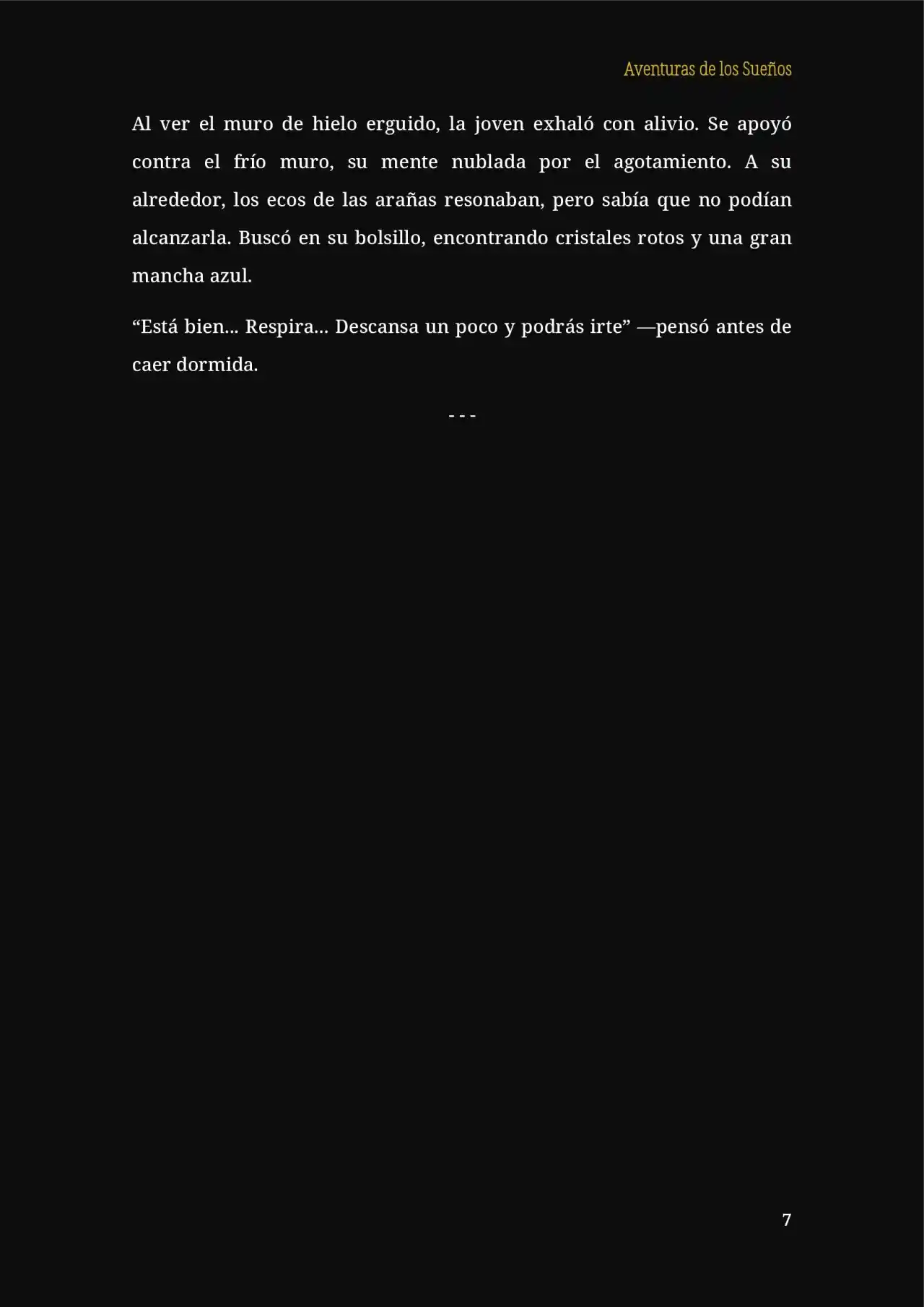 Aventuras de los Sueños

Al ver el muro de hielo erguido, la joven exhaló con alivio. Se apoyó contra el frío muro, su mente nublada por el agotamiento. A su alrededor, los ecos de las arañas resonaban, pero sabía que no podían alcanzarla. Buscó en su bolsillo, encontrando cristales rotos y una gran mancha azul.

“Está bien... Respira... Descansa un poco y podrás irte” —pensó antes de caer dormida.

- - -

7